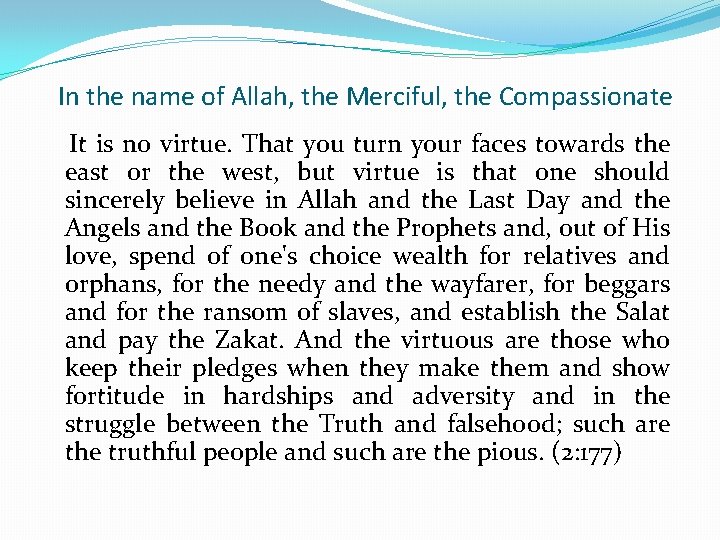 In the name of Allah, the Merciful, the Compassionate

It is no virtue. That you turn your faces towards the east or the west, but virtue is that one should sincerely believe in Allah and the Last Day and the Angels and the Book and the Prophets and, out of His love, spend of one's choice wealth for relatives and orphans, for the needy and the wayfarer, for beggars and for the ransom of slaves, and establish the Salat and pay the Zakat. And the virtuous are those who keep their pledges when they make them and show fortitude in hardships and adversity and in the struggle between the Truth and falsehood; such are the truthful people and such are the pious. (2:177)